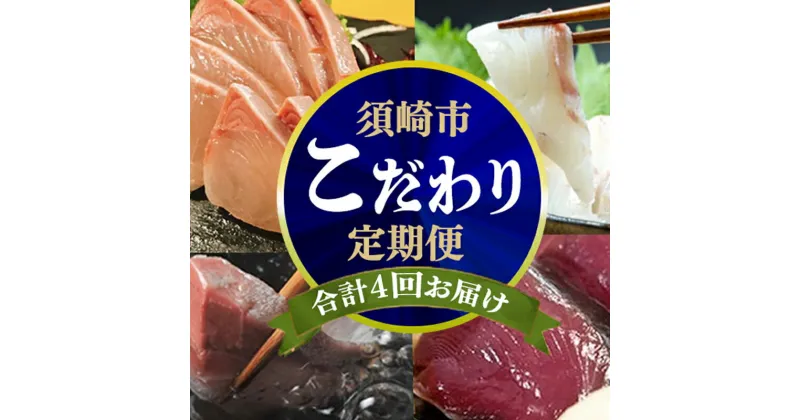 須崎市
こだわり
定期便
合計4回お届け